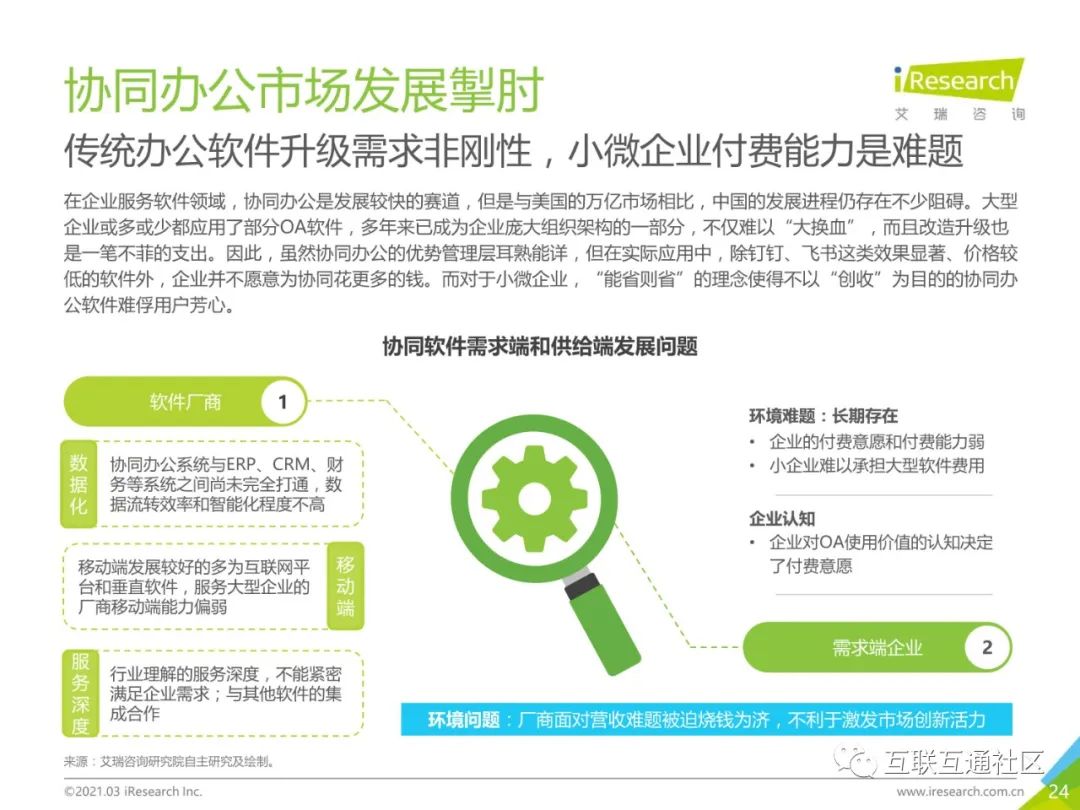 协同办公市场发展掣肘

iResearch
艾瑞咨询

传统办公软件升级需求非刚性，小微企业付费能力是难题

在企业服务软件领域，协同办公是发展较快的赛道，但是与美国的万亿市场相比，中国的发展进程仍存在不少阻碍。大型企业或多或少都应用了部分OA软件，多年来已成为企业庞大组织架构的一部分，不仅难以“大换血”，而且改造升级也是一笔不菲的支出。因此，虽然协同办公的优势管理层耳熟能详，但在实际应用中，除钉钉、飞书这类效果显著、价格较低的软件外，企业并不愿意为协同花更多的钱。而对于小微企业，“能省则省”的理念使得不以“创收”为目的的协同办公软件难俘用户芳心。

协同软件需求端和供给端发展问题

软件厂商 1

数据化

协同办公系统与ERP、CRM、财务等系统之间尚未完全打通，数据流转效率和智能化程度不高

移动端发展较好的多为互联网平台和垂直软件，服务大型企业的厂商移动端能力偏弱

移动端

服务深度

行业理解的服务深度，不能紧密满足企业需求；与其他软件的集成合作

环境难题：长期存在
• 企业的付费意愿和付费能力弱
• 小企业难以承担大型软件费用

企业认知
• 企业对OA使用价值的认知决定了付费意愿

需求端企业 2

环境问题：厂商面对营收难题被迫烧钱为济，不利于激发市场创新活力

来源：艾瑞咨询研究院自主研究及绘制。

©2021.03 iResearch Inc.

www.iresearch.com.cn 24

互联互通社区